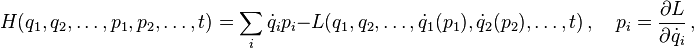 $H(q_1, q_2, \ldots, p_1, p_2, \ldots, t) = \sum_i \dot{q}_i p_i - L(q_1, q_2, \ldots, \dot{q}_1(p_1), \dot{q}_2(p_2), \ldots, t)\,, \quad p_i = \frac{\partial L}{\partial \dot{q}_i}\,,$